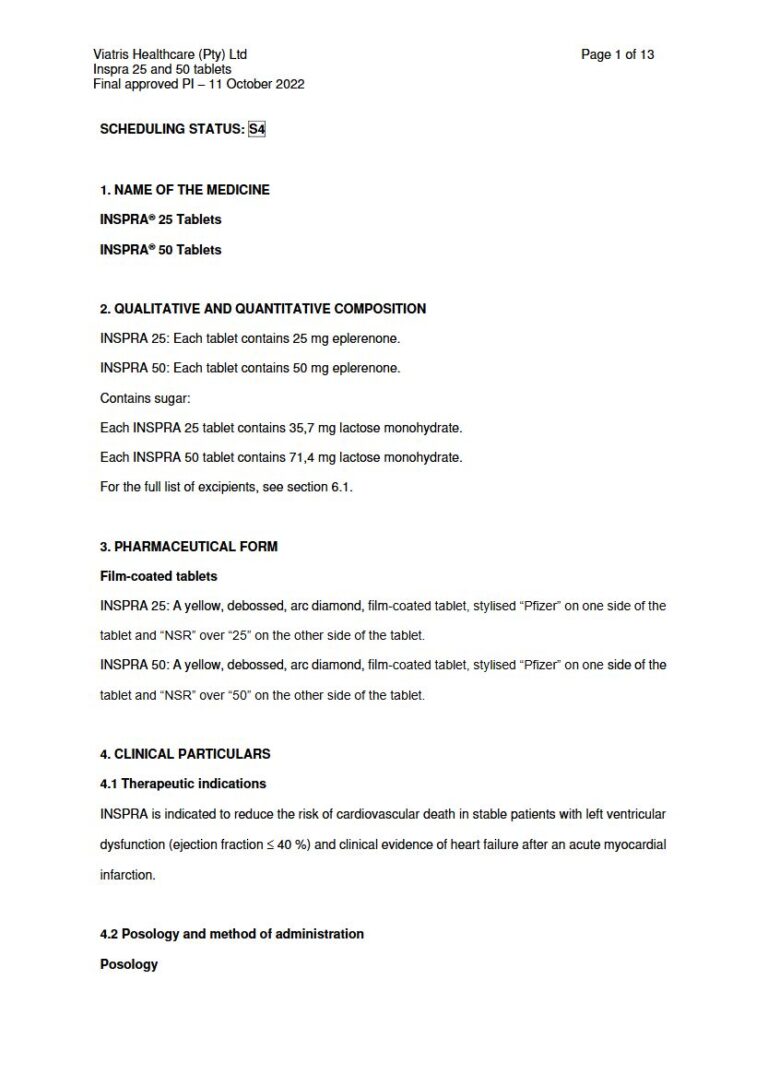 Viatris Healthcare (Pty) Ltd
Inspra 25 and 50 tablets
Final approved PI – 11 October 2022

Page 1 of 13

SCHEDULING STATUS: S4

1. NAME OF THE MEDICINE

INSPRA® 25 Tablets

INSPRA® 50 Tablets

2. QUALITATIVE AND QUANTITATIVE COMPOSITION

INSPRA 25: Each tablet contains 25 mg eplerenone.

INSPRA 50: Each tablet contains 50 mg eplerenone.

Contains sugar:

Each INSPRA 25 tablet contains 35,7 mg lactose monohydrate.

Each INSPRA 50 tablet contains 71,4 mg lactose monohydrate.

For the full list of excipients, see section 6.1.

3. PHARMACEUTICAL FORM

Film-coated tablets

INSPRA 25: A yellow, debossed, arc diamond, film-coated tablet, stylised "Pfizer" on one side of the tablet and "NSR" over "25" on the other side of the tablet.

INSPRA 50: A yellow, debossed, arc diamond, film-coated tablet, stylised "Pfizer" on one side of the tablet and "NSR" over "50" on the other side of the tablet.

4. CLINICAL PARTICULARS

4.1 Therapeutic indications

INSPRA is indicated to reduce the risk of cardiovascular death in stable patients with left ventricular dysfunction (ejection fraction ≤ 40 %) and clinical evidence of heart failure after an acute myocardial infarction.

4.2 Posology and method of administration

Posology